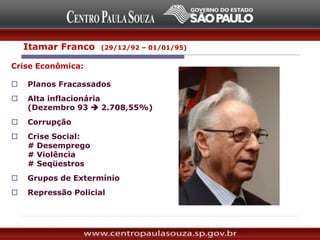 CENTRO PAULA SOUZA GOVERNO DO ESTADO SÃO PAULO

Itamar Franco (29/12/92 – 01/01/95)

Crise Econômica:

☐ Planos Fracassados

☐ Alta inflacionária (Dezembro 93 → 2.708,55%)

☐ Corrupção

☐ Crise Social:
# Desemprego
# Violência
# Seqüestros

☐ Grupos de Extermínio

☐ Repressão Policial

www.centropaulasouza.sp.gov.br